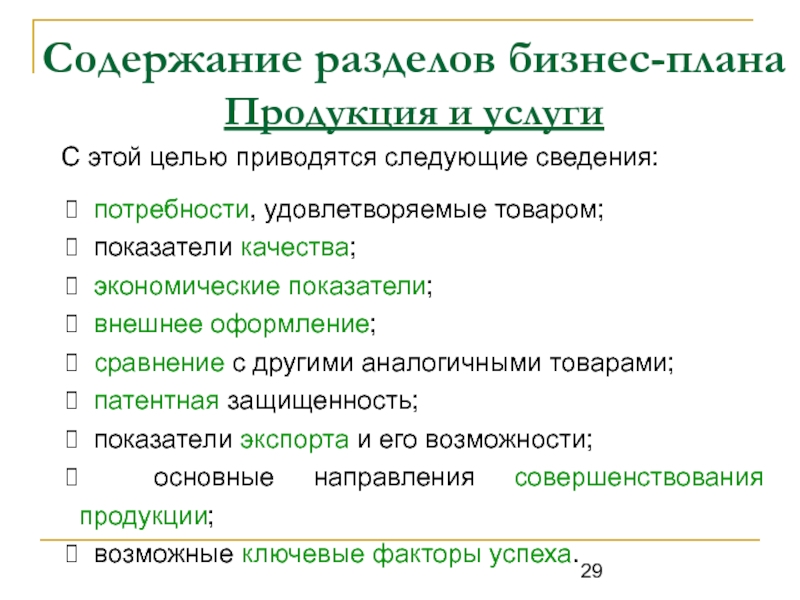 Содержание разделов бизнес-плана
Продукция и услуги

С этой целью приводятся следующие сведения:

потребности, удовлетворяемые товаром;
показатели качества;
экономические показатели;
внешнее оформление;
сравнение с другими аналогичными товарами;
патентная защищенность;
показатели экспорта и его возможности;
основные направления совершенствования продукции;
возможные ключевые факторы успеха.

29